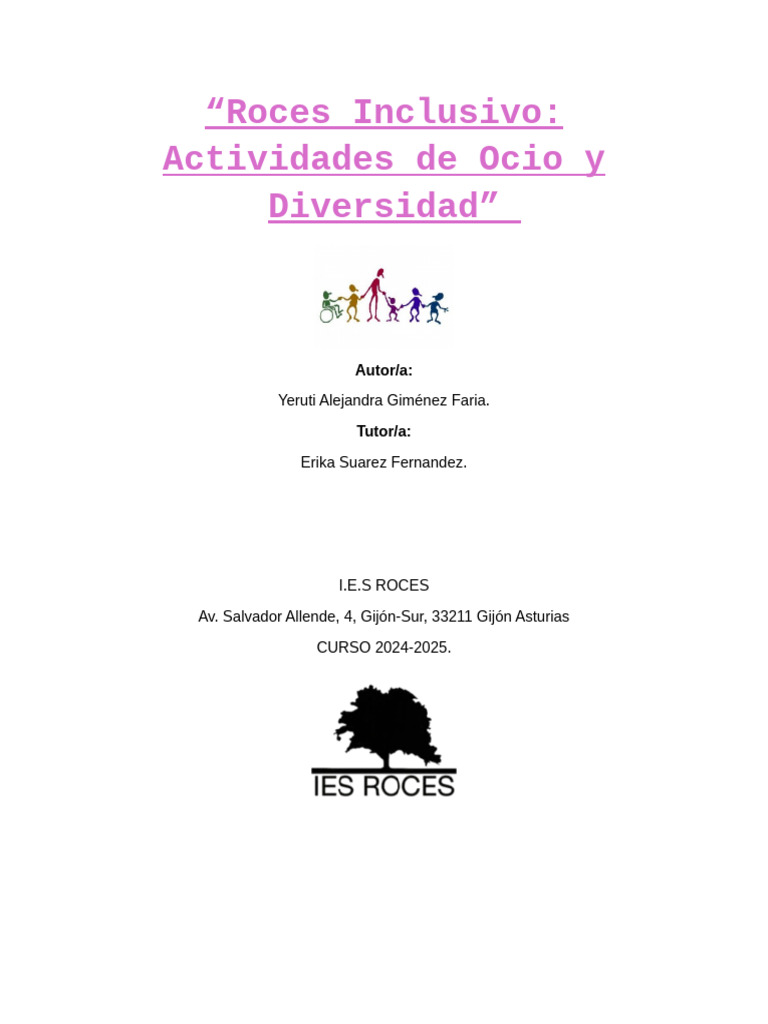 “Roces Inclusivo: Actividades de Ocio y Diversidad”

Autor/a:

Yeruti Alejandra Giménez Faria.

Tutor/a:

Erika Suarez Fernandez.

I.E.S ROCES

Av. Salvador Allende, 4, Gijón-Sur, 33211 Gijón Asturias

CURSO 2024-2025.

IES ROCES